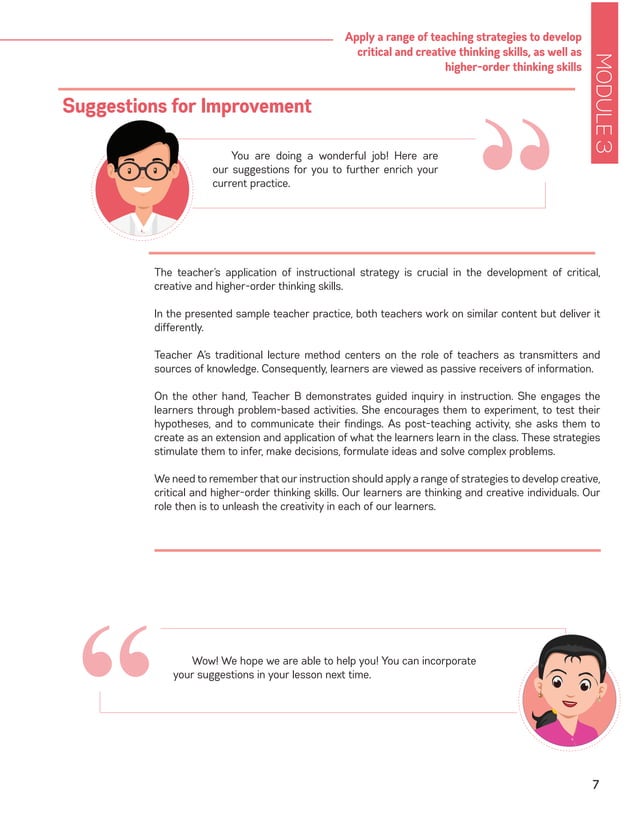 Apply a range of teaching strategies to develop critical and creative thinking skills, as well as higher-order thinking skills

MODULE 3

Suggestions for Improvement

You are doing a wonderful job! Here are our suggestions for you to further enrich your current practice.

The teacher's application of instructional strategy is crucial in the development of critical, creative and higher-order thinking skills.

In the presented sample teacher practice, both teachers work on similar content but deliver it differently.

Teacher A's traditional lecture method centers on the role of teachers as transmitters and sources of knowledge. Consequently, learners are viewed as passive receivers of information.

On the other hand, Teacher B demonstrates guided inquiry in instruction. She engages the learners through problem-based activities. She encourages them to experiment, to test their hypotheses, and to communicate their findings. As post-teaching activity, she asks them to create as an extension and application of what the learners learn in the class. These strategies stimulate them to infer, make decisions, formulate ideas and solve complex problems.

We need to remember that our instruction should apply a range of strategies to develop creative, critical and higher-order thinking skills. Our learners are thinking and creative individuals. Our role then is to unleash the creativity in each of our learners.

Wow! We hope we are able to help you! You can incorporate your suggestions in your lesson next time.

7